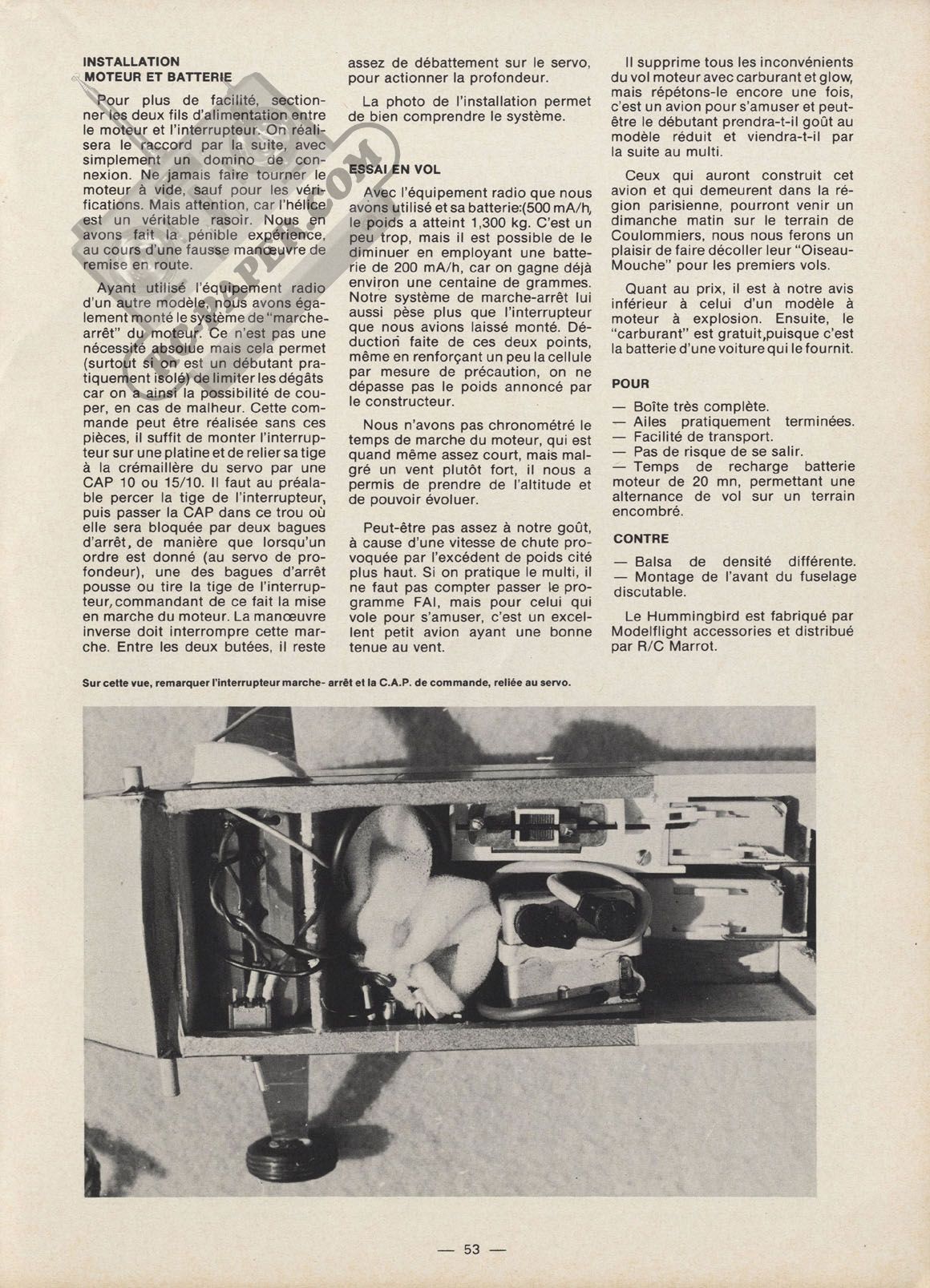 INSTALLATION MOTEUR ET BATTERIE

Pour plus de facilité, sectionner les deux fils d'alimentation entre le moteur et l'interrupteur. On réalisera le raccord par la suite, avec simplement un domino de connexion. Ne jamais faire tourner le moteur à vide, sauf pour les vérifications. Mais attention, car l'hélice est un véritable rasoir. Nous en avons fait la pénible expérience, au cours d'une fausse manœuvre de remise en route.

Ayant utilisé l'équipement radio d'un autre modèle, nous avons également monté le système de "marche-arrêt" du moteur. Ce n'est pas une nécessité absolue mais cela permet (surtout si on est un débutant pratiquement isolé) de limiter les dégâts car on a ainsi la possibilité de couper, en cas de malheur. Cette commande peut être réalisée sans ces pièces, il suffit de monter l'interrupteur sur une platine et de relier sa tige à la crémaillère du servo par une CAP 10 ou 15/10. Il faut au préalable percer la tige de l'interrupteur, puis passer la CAP dans ce trou où elle sera bloquée par deux bagues d'arrêt, de manière que lorsqu'un ordre est donné (au servo de profondeur), une des bagues d'arrêt pousse ou tire la tige de l'interrupteur, commandant de ce fait la mise en marche du moteur. La manœuvre inverse doit interrompre cette marche. Entre les deux butées, il reste assez de débattement sur le servo, pour actionner la profondeur.

La photo de l'installation permet de bien comprendre le système.

ESSAI EN VOL

Avec l'équipement radio que nous avons utilisé et sa batterie:(500 mA/h, le poids a atteint 1,300 kg. C'est un peu trop, mais il est possible de le diminuer en employant une batterie de 200 mA/h, car on gagne déjà environ une centaine de grammes. Notre système de marche-arrêt lui aussi pèse plus que l'interrupteur que nous avions laissé monté. Déduction faite de ces deux points, même en renforçant un peu la cellule par mesure de précaution, on ne dépasse pas le poids annoncé par le constructeur.

Nous n'avons pas chronométré le temps de marche du moteur, qui est quand même assez court, mais malgré un vent plutôt fort, il nous a permis de prendre de l'altitude et de pouvoir évoluer.

Peut-être pas assez à notre goût, à cause d'une vitesse de chute provoquée par l'excédent de poids cité plus haut. Si on pratique le multi, il ne faut pas compter passer le programme FAI, mais pour celui qui vole pour s'amuser, c'est un excellent petit avion ayant une bonne tenue au vent.

Il supprime tous les inconvénients du vol moteur avec carburant et glow, mais répétons-le encore une fois, c'est un avion pour s'amuser et peut-être le débutant prendra-t-il goût au modèle réduit et viendra-t-il par la suite au multi.

Ceux qui auront construit cet avion et qui demeurent dans la région parisienne, pourront venir un dimanche matin sur le terrain de Coulommiers, nous nous ferons un plaisir de faire décoller leur "Oiseau-Mouche" pour les premiers vols.

Quant au prix, il est à notre avis inférieur à celui d'un modèle à moteur à explosion. Ensuite, le "carburant" est gratuit,puisque c'est la batterie d'une voiture qui le fournit.

POUR

— Boîte très complète.
— Ailes pratiquement terminées.
— Facilité de transport.
— Pas de risque de se salir.
— Temps de recharge batterie moteur de 20 mn, permettant une alternance de vol sur un terrain encombré.

CONTRE

— Balsa de densité différente.
— Montage de l'avant du fuselage discutable.

Le Hummingbird est fabriqué par Modelflight accessories et distribué par R/C Marrot.

Sur cette vue, remarquer l'interrupteur marche- arrêt et la C.A.P. de commande, reliée au servo.

— 53 —